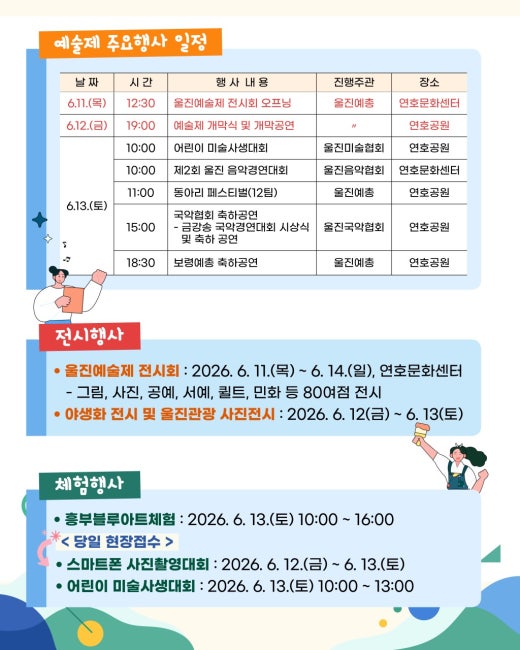 예술제 주요행사 일정

| 날 짜 | 시 간 | 행 사 내 용 | 진행주관 | 장소 |
|---|---|---|---|---|
| 6.11.(목) | 12:30 | 울진예술제 전시회 오프닝 | 울진예총 | 연호문화센터 |
| 6.12.(금) | 19:00 | 예술제 개막식 및 개막공연 | 〃 | 연호공원 |
| 6.13.(토) | 10:00 | 어린이 미술사생대회 | 울진미술협회 | 연호공원 |
| | 10:00 | 제2회 울진 음악경연대회 | 울진음악협회 | 연호문화센터 |
| | 11:00 | 동아리 페스티벌(12팀) | 울진예총 | 연호공원 |
| | 15:00 | 국악협회 축하공연 - 금강송 국악경연대회 시상식 및 축하 공연 | 울진국악협회 | 연호공원 |
| | 18:30 | 보령예총 축하공연 | 울진예총 | 연호공원 |

전시행사

• 울진예술제 전시회 : 2026. 6. 11.(목) ~ 6. 14.(일), 연호문화센터
- 그림, 사진, 공예, 서예, 퀼트, 민화 등 80여점 전시
• 야생화 전시 및 울진관광 사진전시 : 2026. 6. 12(금) ~ 6. 13(토)

체험행사

• 흥부블루아트체험 : 2026. 6. 13.(토) 10:00 ~ 16:00
< 당일 현장접수 >
• 스마트폰 사진촬영대회 : 2026. 6. 12.(금) ~ 6. 13.(토)
• 어린이 미술사생대회 : 2026. 6. 13.(토) 10:00 ~ 13:00